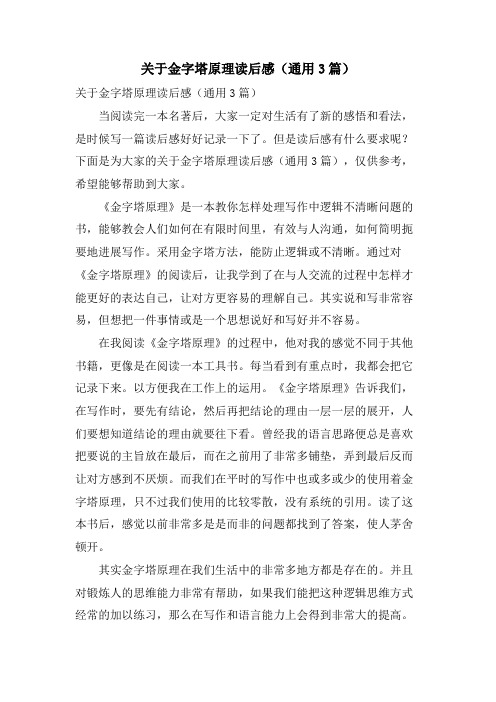 关于金字塔原理读后感（通用3篇）

关于金字塔原理读后感（通用3篇）

当阅读完一本名著后，大家一定对生活有了新的感悟和看法，是时候写一篇读后感好好记录一下了。但是读后感有什么要求呢？下面是为大家的关于金字塔原理读后感（通用3篇），仅供参考，希望能够帮助到大家。

《金字塔原理》是一本教你怎样处理写作中逻辑不清晰问题的书，能够教会人们如何在有限时间里，有效与人沟通，如何简明扼要地进展写作。采用金字塔方法，能防止逻辑或不清晰。通过对《金字塔原理》的阅读后，让我学到了在与人交流的过程中怎样才能更好的表达自己，让对方更容易的理解自己。其实说和写非常容易，但想把一件事情或是一个思想说好和写好并不容易。

在我阅读《金字塔原理》的过程中，他对我的感觉不同于其他书籍，更像是在阅读一本工具书。每当看到有重点时，我都会把它记录下来。以方便我在工作上的运用。《金字塔原理》告诉我们，在写作时，要先有结论，然后再把结论的理由一层一层的展开，人们要想知道结论的理由就要往下看。曾经我的语言思路便总是喜欢把要说的主旨放在最后，而在之前用了非常多铺垫，弄到最后反而让对方感到不厌烦。而我们在平时的写作中也或多或少的使用着金字塔原理，只不过我们使用的比较零散，没有系统的引用。读了这本书后，感觉以前非常多是是而非的问题都找到了答案，使人茅舍顿开。

其实金字塔原理在我们生活中的非常多地方都是存在的。并且对锻炼人的思维能力非常有帮助，如果我们能把这种逻辑思维方式经常的加以练习，那么在写作和语言能力上会得到非常大的提高。